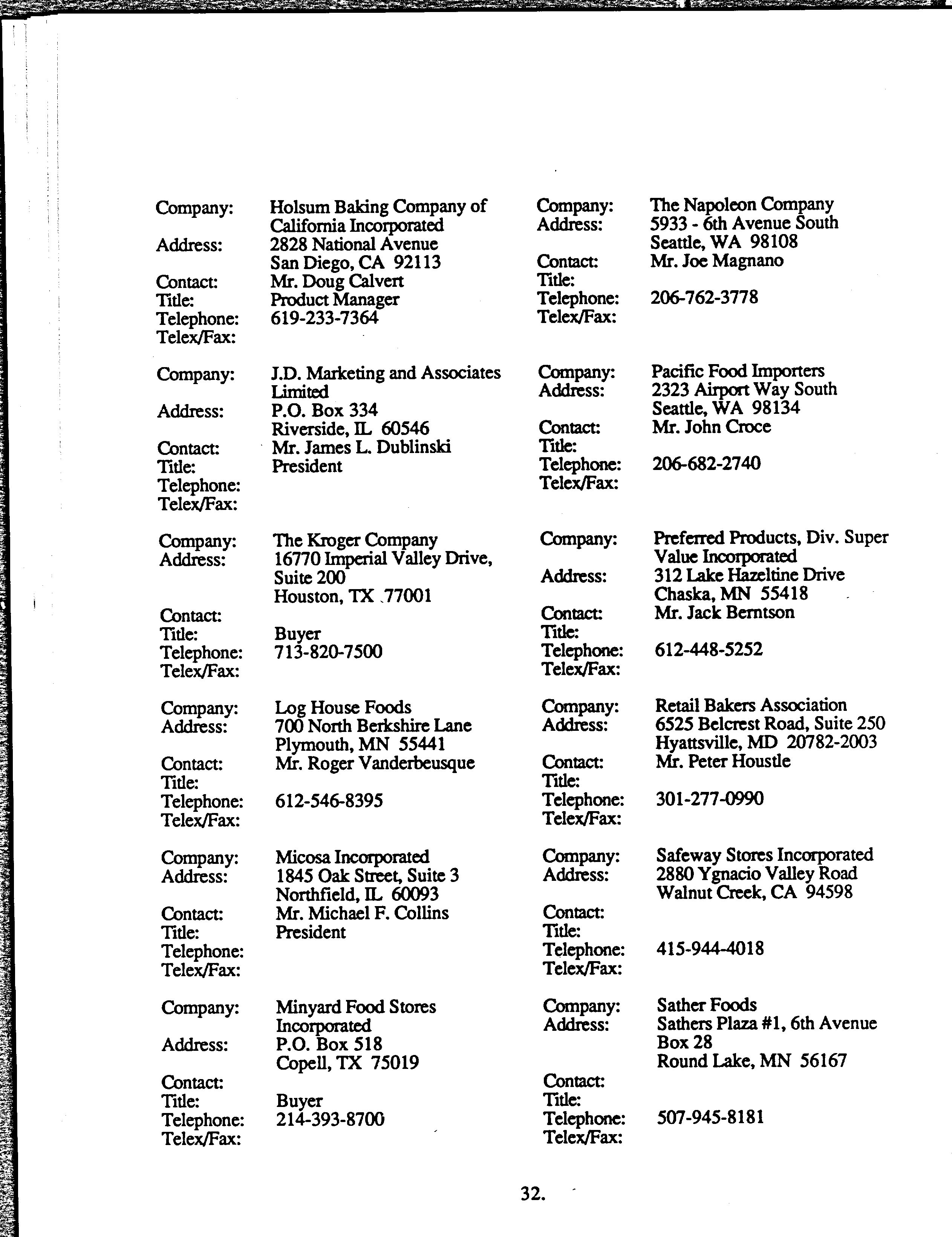 Company: Holsum Baking Company of California Incorporated
Address: 2828 National Avenue
San Diego, CA 92113
Contact: Mr. Doug Calvert
Title: Product Manager
Telephone: 619-233-7364
Telex/Fax:

Company: J.D. Marketing and Associates Limited
Address: P.O. Box 334
Riverside, IL 60546
Contact: Mr. James L. Dublinski
Title: President
Telephone:
Telex/Fax:

Company: The Kroger Company
Address: 16770 Imperial Valley Drive, Suite 200
Houston, TX 77001
Contact:
Title: Buyer
Telephone: 713-820-7500
Telex/Fax:

Company: Log House Foods
Address: 700 North Berkshire Lane
Plymouth, MN 55441
Contact: Mr. Roger Vanderbeusque
Title:
Telephone: 612-546-8395
Telex/Fax:

Company: Micosa Incorporated
Address: 1845 Oak Street, Suite 3
Northfield, IL 60093
Contact: Mr. Michael F. Collins
Title: President
Telephone:
Telex/Fax:

Company: Minyard Food Stores Incorporated
Address: P.O. Box 518
Copell, TX 75019
Contact:
Title: Buyer
Telephone: 214-393-8700
Telex/Fax:

Company: The Napoleon Company
Address: 5933 - 6th Avenue South
Seattle, WA 98108
Contact: Mr. Joe Magnano
Title:
Telephone: 206-762-3778
Telex/Fax:

Company: Pacific Food Importers
Address: 2323 Airport Way South
Seattle, WA 98134
Contact: Mr. John Croce
Title:
Telephone: 206-682-2740
Telex/Fax:

Company: Preferred Products, Div. Super Value Incorporated
Address: 312 Lake Hazeltine Drive
Chaska, MN 55418
Contact: Mr. Jack Berntson
Title:
Telephone: 612-448-5252
Telex/Fax:

Company: Retail Bakers Association
Address: 6525 Belcrest Road, Suite 250
Hyattsville, MD 20782-2003
Contact: Mr. Peter Houstle
Title:
Telephone: 301-277-0990
Telex/Fax:

Company: Safeway Stores Incorporated
Address: 2880 Ygnacio Valley Road
Walnut Creek, CA 94598
Contact:
Title:
Telephone: 415-944-4018
Telex/Fax:

Company: Sather Foods
Address: Sathers Plaza #1, 6th Avenue
Box 28
Round Lake, MN 56167
Contact:
Title:
Telephone: 507-945-8181
Telex/Fax:

32.